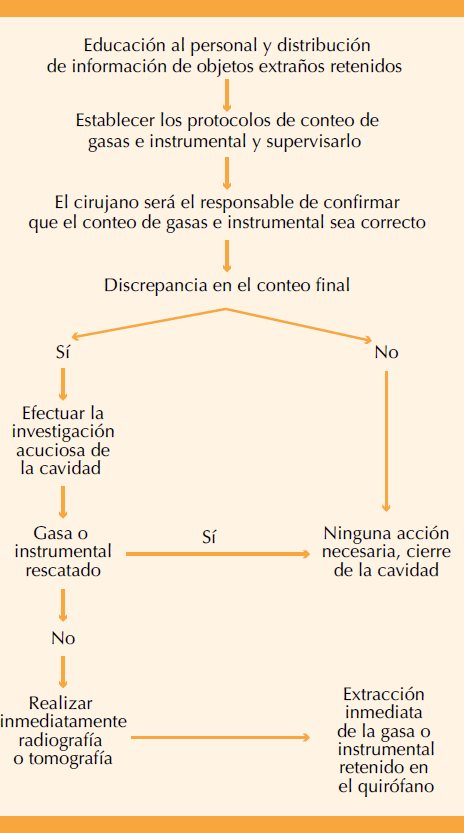 Educación al personal y distribución de información de objetos extraños retenidos

Establecer los protocolos de conteo de gasas e instrumental y supervisarlo

El cirujano será el responsable de confirmar que el conteo de gasas e instrumental sea correcto

Discrepancia en el conteo final

Sí

No

Efectuar la investigación acuciosa de la cavidad

Gasa o instrumental rescatado

Sí

Ninguna acción necesaria, cierre de la cavidad

No

Realizar inmediatamente radiografía o tomografía

Extracción inmediata de la gasa o instrumental retenido en el quirófano